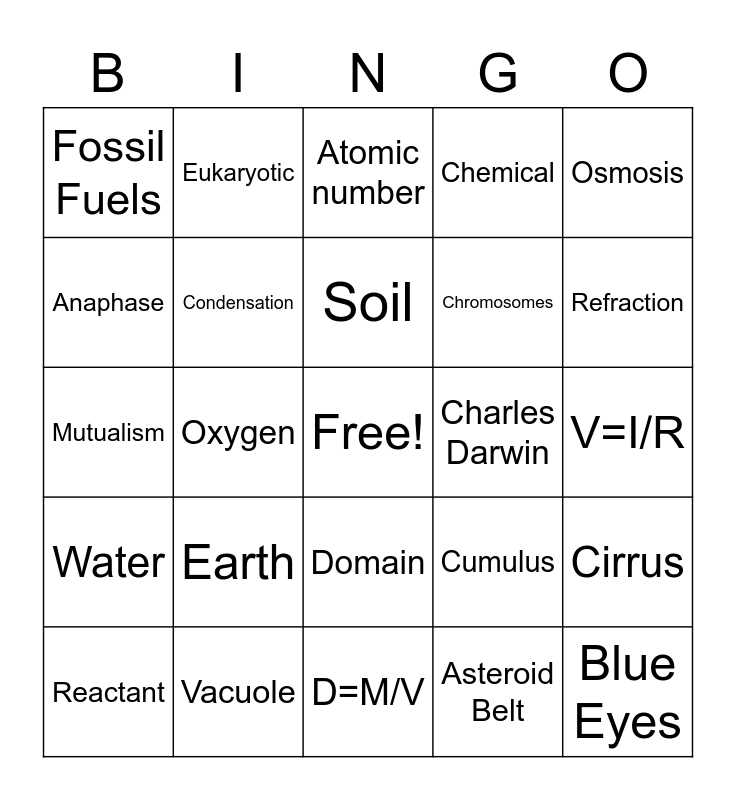 | B | I | N | G | O |
|---|---|---|---|---|
| Fossil Fuels | Eukaryotic | Atomic number | Chemical | Osmosis |
| Anaphase | Condensation | Soil | Chromosomes | Refraction |
| Mutualism | Oxygen | Free! | Charles Darwin | V=I/R |
| Water | Earth | Domain | Cumulus | Cirrus |
| Reactant | Vacuole | D=M/V | Asteroid Belt | Blue Eyes |